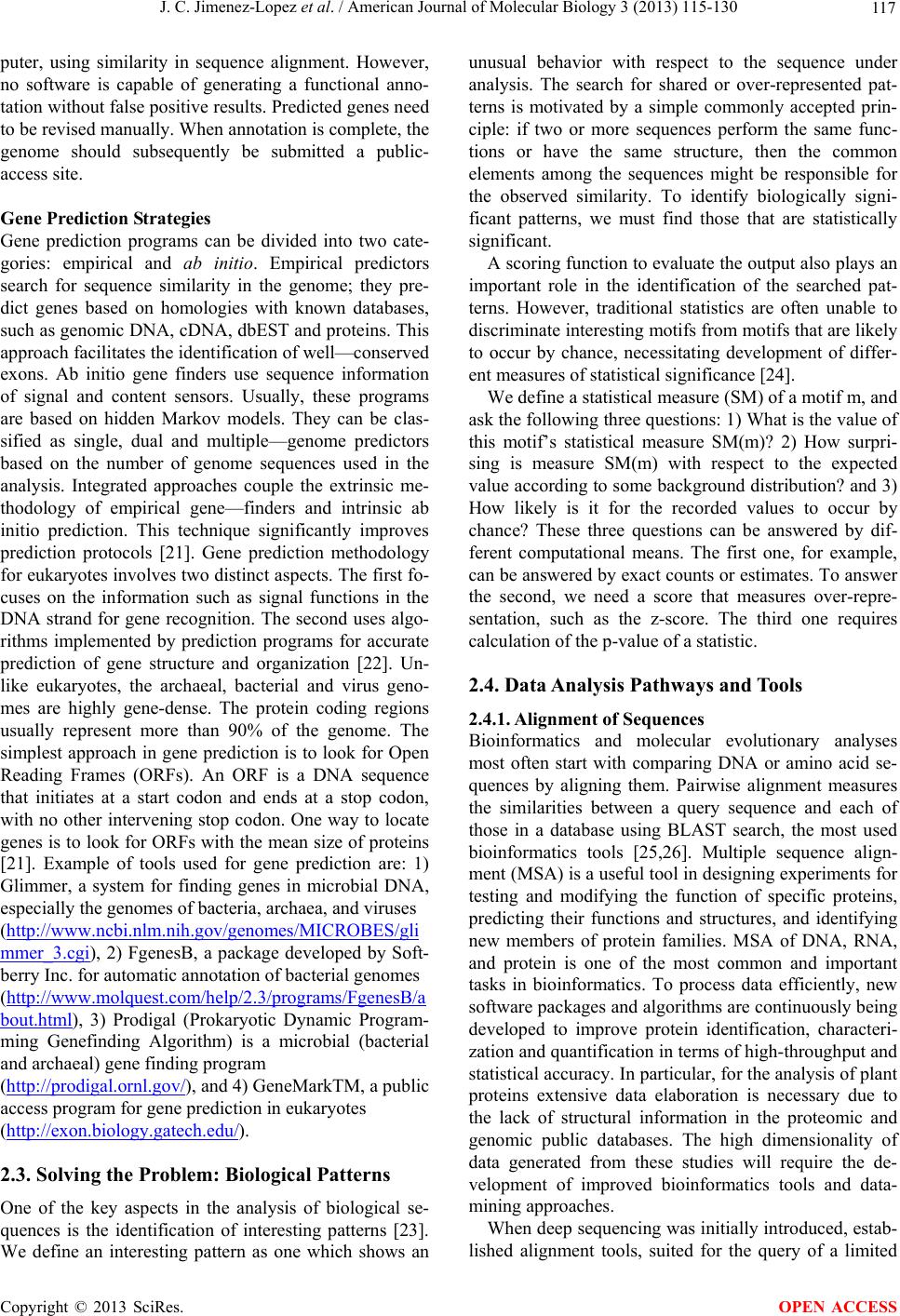 J. C. Jimenez-Lopez et al. / American Journal of Molecular Biology 3 (2013) 115-130 117

puter, using similarity in sequence alignment. However, no software is capable of generating a functional annotation without false positive results. Predicted genes need to be revised manually. When annotation is complete, the genome should subsequently be submitted a public-access site.

Gene Prediction Strategies
Gene prediction programs can be divided into two categories: empirical and ab initio. Empirical predictors search for sequence similarity in the genome; they predict genes based on homologies with known databases, such as genomic DNA, cDNA, dbEST and proteins. This approach facilitates the identification of well—conserved exons. Ab initio gene finders use sequence information of signal and content sensors. Usually, these programs are based on hidden Markov models. They can be classified as single, dual and multiple—genome predictors based on the number of genome sequences used in the analysis. Integrated approaches couple the extrinsic methodology of empirical gene—finders and intrinsic ab initio prediction. This technique significantly improves prediction protocols [21]. Gene prediction methodology for eukaryotes involves two distinct aspects. The first focuses on the information such as signal functions in the DNA strand for gene recognition. The second uses algorithms implemented by prediction programs for accurate prediction of gene structure and organization [22]. Unlike eukaryotes, the archaeal, bacterial and virus genomes are highly gene-dense. The protein coding regions usually represent more than 90% of the genome. The simplest approach in gene prediction is to look for Open Reading Frames (ORFs). An ORF is a DNA sequence that initiates at a start codon and ends at a stop codon, with no other intervening stop codon. One way to locate genes is to look for ORFs with the mean size of proteins [21]. Example of tools used for gene prediction are: 1) Glimmer, a system for finding genes in microbial DNA, especially the genomes of bacteria, archaea, and viruses (http://www.ncbi.nlm.nih.gov/genomes/MICROBES/glimmer_3.cgi), 2) FgenesB, a package developed by Softberry Inc. for automatic annotation of bacterial genomes (http://www.molquest.com/help/2.3/programs/FgenesB/about.html), 3) Prodigal (Prokaryotic Dynamic Programming Genefinding Algorithm) is a microbial (bacterial and archaeal) gene finding program (http://prodigal.ornl.gov/), and 4) GeneMarkTM, a public access program for gene prediction in eukaryotes (http://exon.biology.gatech.edu/).

2.3. Solving the Problem: Biological Patterns

One of the key aspects in the analysis of biological sequences is the identification of interesting patterns [23]. We define an interesting pattern as one which shows an unusual behavior with respect to the sequence under analysis. The search for shared or over-represented patterns is motivated by a simple commonly accepted principle: if two or more sequences perform the same functions or have the same structure, then the common elements among the sequences might be responsible for the observed similarity. To identify biologically significant patterns, we must find those that are statistically significant.

A scoring function to evaluate the output also plays an important role in the identification of the searched patterns. However, traditional statistics are often unable to discriminate interesting motifs from motifs that are likely to occur by chance, necessitating development of different measures of statistical significance [24].

We define a statistical measure (SM) of a motif m, and ask the following three questions: 1) What is the value of this motif's statistical measure SM(m)? 2) How surprising is measure SM(m) with respect to the expected value according to some background distribution? and 3) How likely is it for the recorded values to occur by chance? These three questions can be answered by different computational means. The first one, for example, can be answered by exact counts or estimates. To answer the second, we need a score that measures over-representation, such as the z-score. The third one requires calculation of the p-value of a statistic.

2.4. Data Analysis Pathways and Tools

2.4.1. Alignment of Sequences
Bioinformatics and molecular evolutionary analyses most often start with comparing DNA or amino acid sequences by aligning them. Pairwise alignment measures the similarities between a query sequence and each of those in a database using BLAST search, the most used bioinformatics tools [25,26]. Multiple sequence alignment (MSA) is a useful tool in designing experiments for testing and modifying the function of specific proteins, predicting their functions and structures, and identifying new members of protein families. MSA of DNA, RNA, and protein is one of the most common and important tasks in bioinformatics. To process data efficiently, new software packages and algorithms are continuously being developed to improve protein identification, characterization and quantification in terms of high-throughput and statistical accuracy. In particular, for the analysis of plant proteins extensive data elaboration is necessary due to the lack of structural information in the proteomic and genomic public databases. The high dimensionality of data generated from these studies will require the development of improved bioinformatics tools and data-mining approaches.

When deep sequencing was initially introduced, established alignment tools, suited for the query of a limited

Copyright © 2013 SciRes. OPEN ACCESS